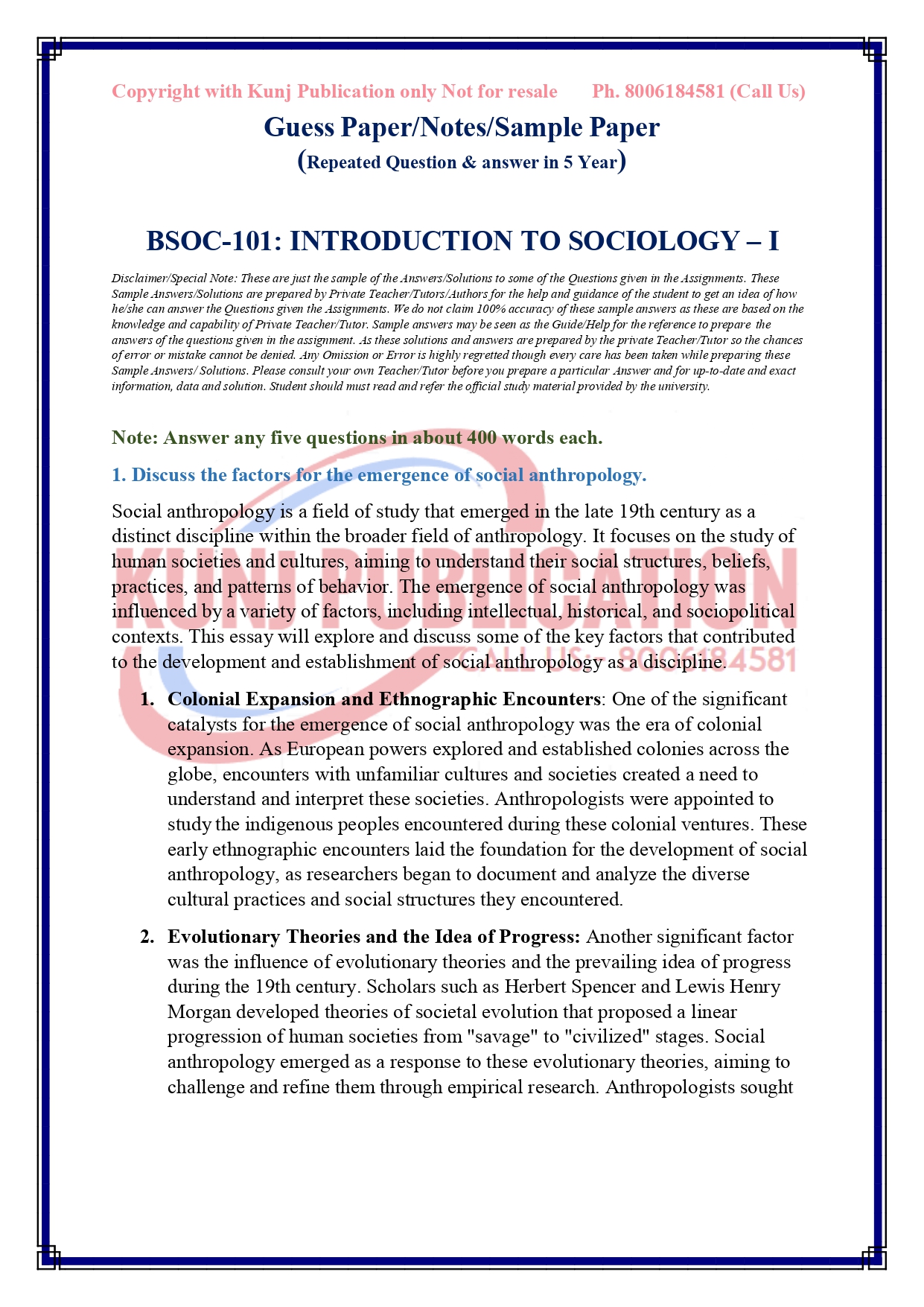 Copyright with Kunj Publication only Not for resale Ph. 8006184581 (Call Us)

Guess Paper/Notes/Sample Paper
(Repeated Question & answer in 5 Year)

BSOC-101: INTRODUCTION TO SOCIOLOGY – I

Disclaimer/Special Note: These are just the sample of the Answers/Solutions to some of the Questions given in the Assignments. These Sample Answers/Solutions are prepared by Private Teacher/Tutors/Authors for the help and guidance of the student to get an idea of how he/she can answer the Questions given the Assignments. We do not claim 100% accuracy of these sample answers as these are based on the knowledge and capability of Private Teacher/Tutor. Sample answers may be seen as the Guide/Help for the reference to prepare the answers of the questions given in the assignment. As these solutions and answers are prepared by the private Teacher/Tutor so the chances of error or mistake cannot be denied. Any Omission or Error is highly regretted though every care has been taken while preparing these Sample Answers/ Solutions. Please consult your own Teacher/Tutor before you prepare a particular Answer and for up-to-date and exact information, data and solution. Student should must read and refer the official study material provided by the university.

Note: Answer any five questions in about 400 words each.

1. Discuss the factors for the emergence of social anthropology.

Social anthropology is a field of study that emerged in the late 19th century as a distinct discipline within the broader field of anthropology. It focuses on the study of human societies and cultures, aiming to understand their social structures, beliefs, practices, and patterns of behavior. The emergence of social anthropology was influenced by a variety of factors, including intellectual, historical, and sociopolitical contexts. This essay will explore and discuss some of the key factors that contributed to the development and establishment of social anthropology as a discipline.

1. Colonial Expansion and Ethnographic Encounters: One of the significant catalysts for the emergence of social anthropology was the era of colonial expansion. As European powers explored and established colonies across the globe, encounters with unfamiliar cultures and societies created a need to understand and interpret these societies. Anthropologists were appointed to study the indigenous peoples encountered during these colonial ventures. These early ethnographic encounters laid the foundation for the development of social anthropology, as researchers began to document and analyze the diverse cultural practices and social structures they encountered.

2. Evolutionary Theories and the Idea of Progress: Another significant factor was the influence of evolutionary theories and the prevailing idea of progress during the 19th century. Scholars such as Herbert Spencer and Lewis Henry Morgan developed theories of societal evolution that proposed a linear progression of human societies from "savage" to "civilized" stages. Social anthropology emerged as a response to these evolutionary theories, aiming to challenge and refine them through empirical research. Anthropologists sought

KUNJ PUBLICATION
CALL US: 8006184581